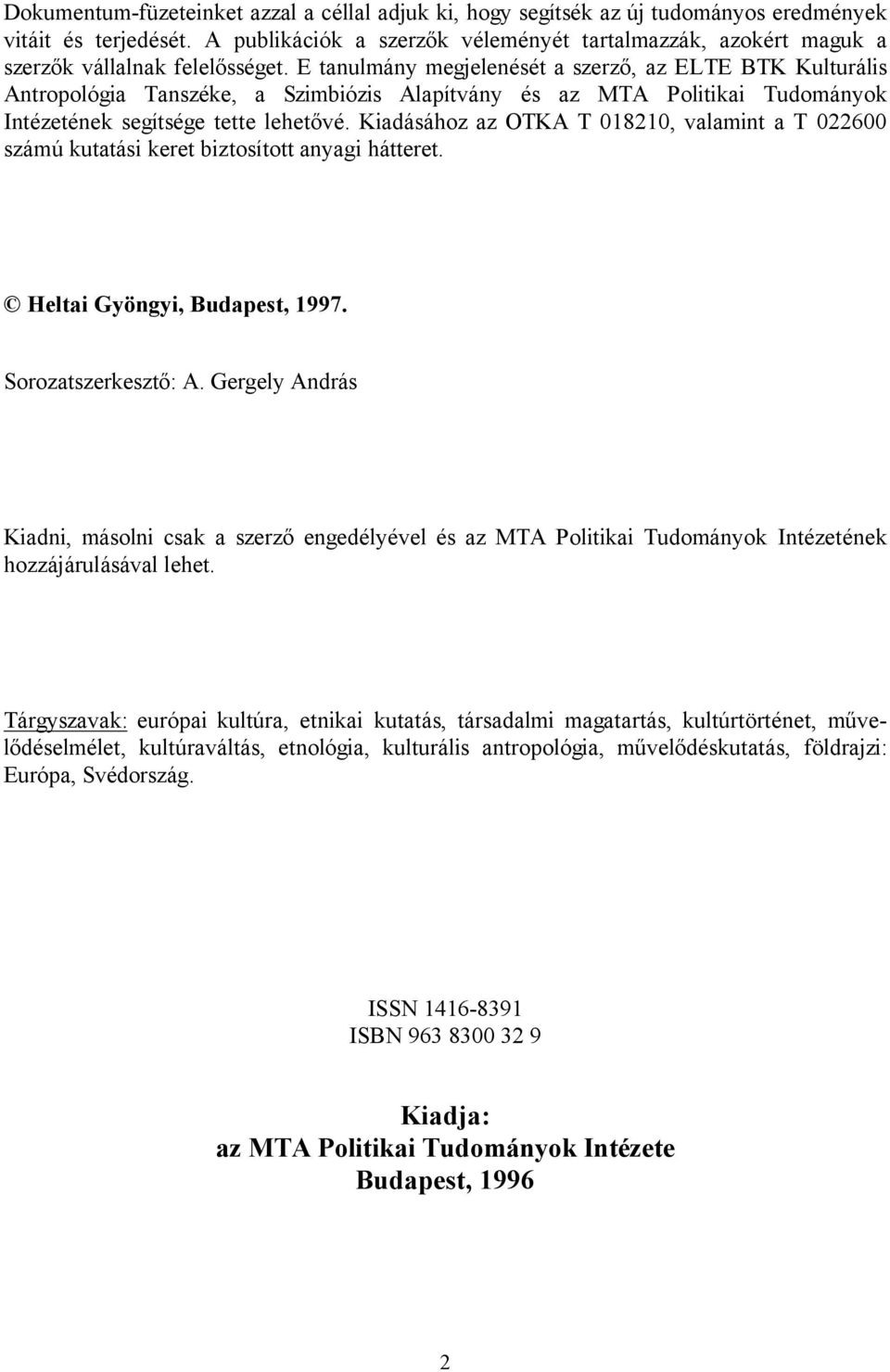 Dokumentum-füzeteinket azzal a céllal adjuk ki, hogy segítsék az új tudományos eredmények vitáit és terjedését. A publikációk a szerzők véleményét tartalmazzák, azokért maguk a szerzők vállalnak felelősséget. E tanulmány megjelenését a szerző, az ELTE BTK Kulturális Antropológia Tanszéke, a Szimbiózis Alapítvány és az MTA Politikai Tudományok Intézetének segítsége tette lehetővé. Kiadásához az OTKA T 018210, valamint a T 022600 számú kutatási keret biztosított anyagi hátteret.

© Heltai Gyöngyi, Budapest, 1997.

Sorozatszerkesztő: A. Gergely András

Kiadni, másolni csak a szerző engedélyével és az MTA Politikai Tudományok Intézetének hozzájárulásával lehet.

Tárgyszavak: európai kultúra, etnikai kutatás, társadalmi magatartás, kultúrtörténet, művelődéselmélet, kultúraváltás, etnológia, kulturális antropológia, művelődéskutatás, földrajzi: Európa, Svédország.

ISSN 1416-8391
ISBN 963 8300 32 9

Kiadja:
az MTA Politikai Tudományok Intézete
Budapest, 1996

2